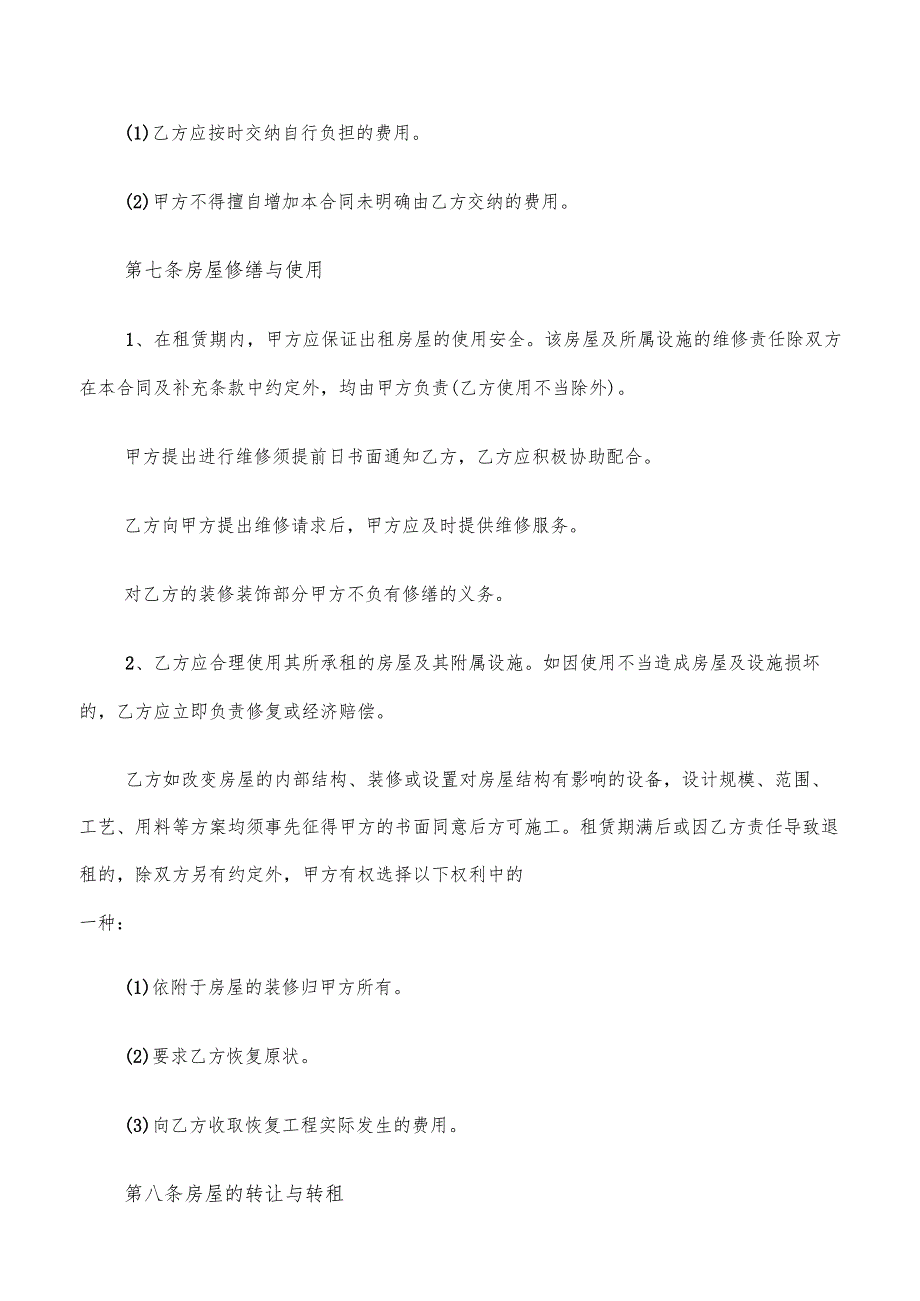 (1)乙方应按时交纳自行负担的费用。

(2)甲方不得擅自增加本合同未明确由乙方交纳的费用。

第七条房屋修缮与使用

1、在租赁期内，甲方应保证出租房屋的使用安全。该房屋及所属设施的维修责任除双方在本合同及补充条款中约定外，均由甲方负责(乙方使用不当除外)。

甲方提出进行维修须提前日书面通知乙方，乙方应积极协助配合。

乙方向甲方提出维修请求后，甲方应及时提供维修服务。

对乙方的装修装饰部分甲方不负有修缮的义务。

2、乙方应合理使用其所承租的房屋及其附属设施。如因使用不当造成房屋及设施损坏的，乙方应立即负责修复或经济赔偿。

乙方如改变房屋的内部结构、装修或设置对房屋结构有影响的设备，设计规模、范围、工艺、用料等方案均须事先征得甲方的书面同意后方可施工。租赁期满后或因乙方责任导致退租的，除双方另有约定外，甲方有权选择以下权利中的
一种：

(1)依附于房屋的装修归甲方所有。

(2)要求乙方恢复原状。

(3)向乙方收取恢复工程实际发生的费用。

第八条房屋的转让与转租